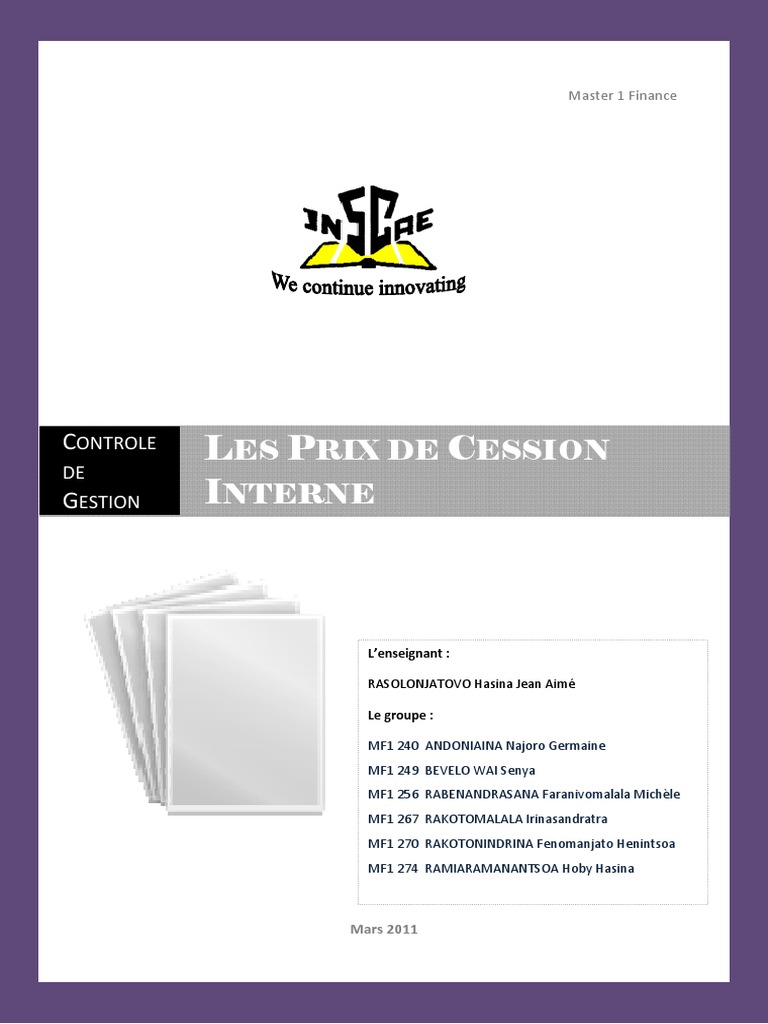 Master 1 Finance

INSCAE

We continue innovating

CONTROLE DE GESTION

LES PRIX DE CESSION INTERNE

L'enseignant :

RASOLONJATOVO Hasina Jean Aimé

Le groupe :

MF1 240 ANDONIAINA Najoro Germaine

MF1 249 BEVELO WAI Senya

MF1 256 RABENANDRASANA Faranivomalala Michèle

MF1 267 RAKOTOMALALA Irinasandratra

MF1 270 RAKOTONINDRINA Fenomanjato Henintsoa

MF1 274 RAMIARAMANANTSOA Hoby Hasina

Mars 2011